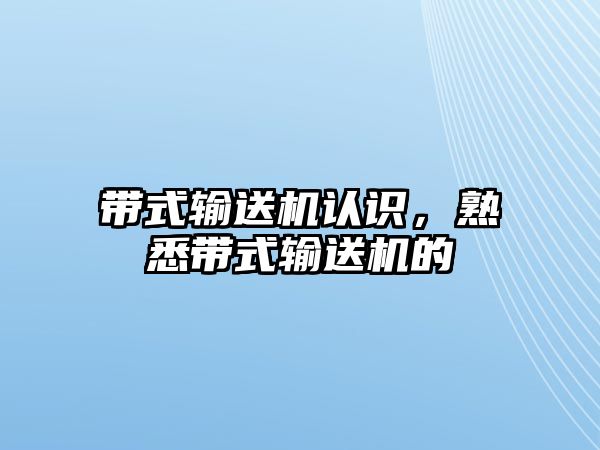 带式输送机认识，熟悉带式输送机的